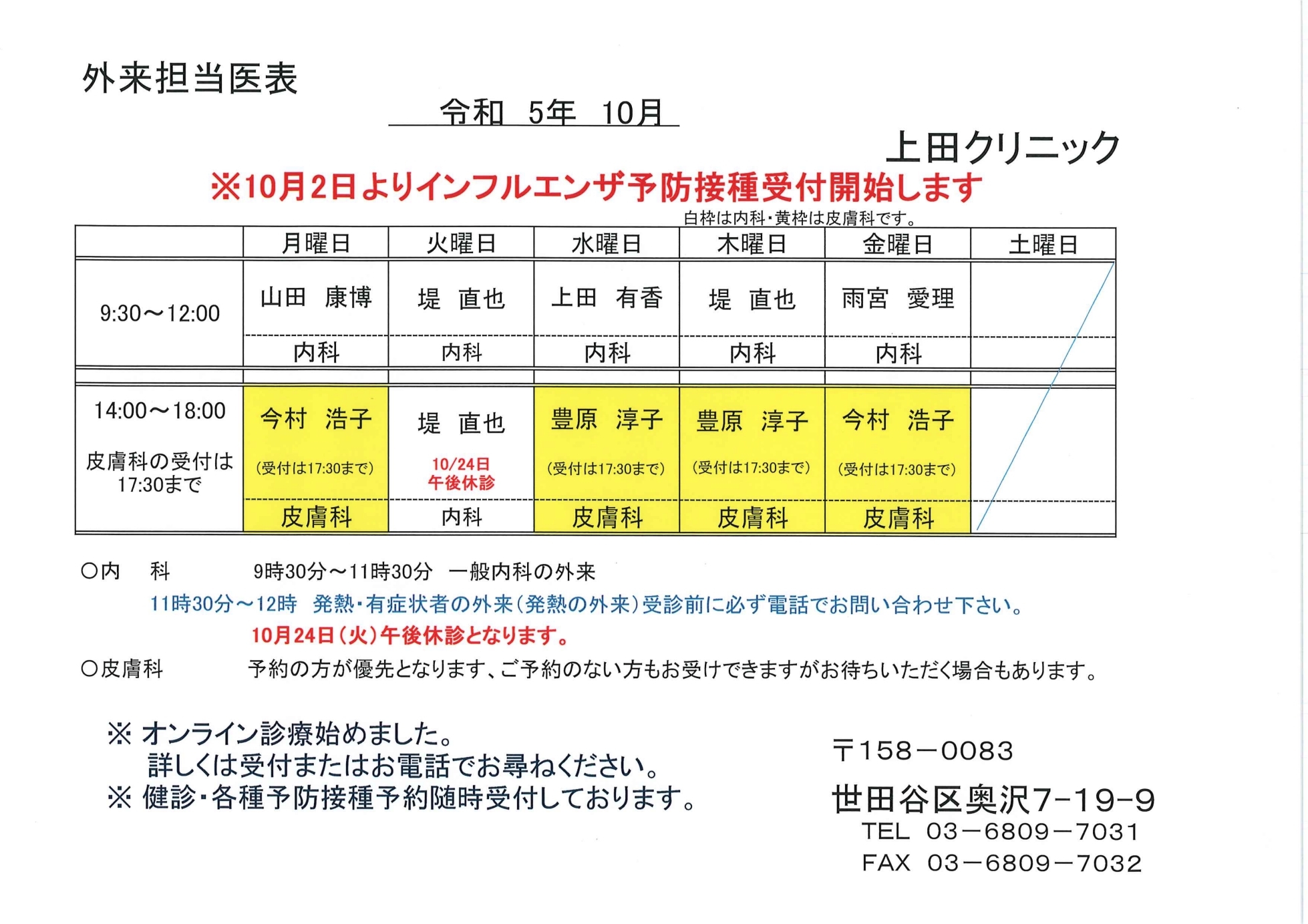 外来担当医表

令和　5年　10月

上田クリニック

※10月2日よりインフルエンザ予防接種受付開始します

白枠は内科・黄枠は皮膚科です。

| | 月曜日 | 火曜日 | 水曜日 | 木曜日 | 金曜日 | 土曜日 |
|---|---|---|---|---|---|---|
| 9:30～12:00 | 山田　康博 | 堤　直也 | 上田　有香 | 堤　直也 | 雨宮　愛理 | |
| | 内科 | 内科 | 内科 | 内科 | 内科 | |
| 14:00～18:00 皮膚科の受付は17:30まで | 今村　浩子 (受付は17:30まで) | 堤　直也 10/24日 午後休診 | 豊原　淳子 (受付は17:30まで) | 豊原　淳子 (受付は17:30まで) | 今村　浩子 (受付は17:30まで) | |
| | 皮膚科 | 内科 | 皮膚科 | 皮膚科 | 皮膚科 | |

○内　科　　9時30分～11時30分　一般内科の外来
11時30分～12時　発熱・有症状者の外来(発熱の外来)受診前に必ず電話でお問い合わせ下さい。
10月24日(火)午後休診となります。
○皮膚科　　予約の方が優先となります、ご予約のない方もお受けできますがお待ちいただく場合もあります。

※ オンライン診療始めました。
詳しくは受付またはお電話でお尋ねください。
※ 健診・各種予防接種予約随時受付しております。

〒158－0083
世田谷区奥沢7-19-9
TEL　03－6809－7031
FAX　03－6809－7032